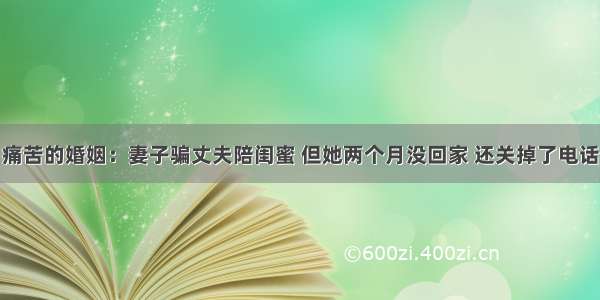 痛苦的婚姻：妻子骗丈夫陪闺蜜 但她两个月没回家 还关掉了电话

©600zi.400zi.cn